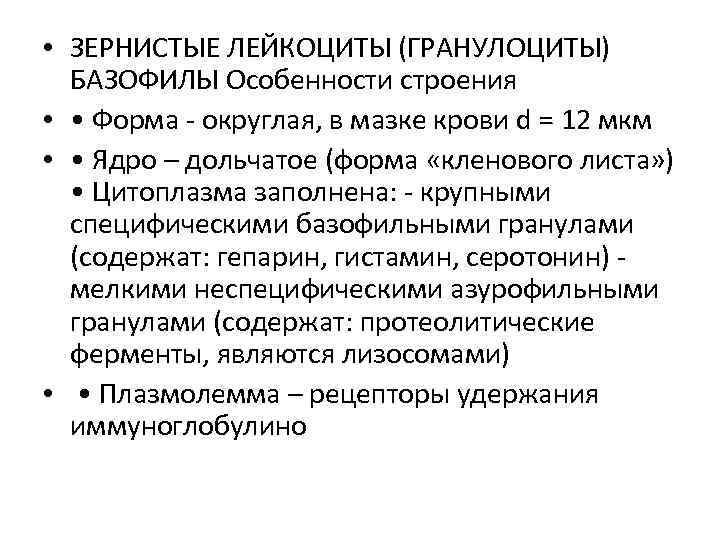 • ЗЕРНИСТЫЕ ЛЕЙКОЦИТЫ (ГРАНУЛОЦИТЫ) БАЗОФИЛЫ Особенности строения

• • Форма - округлая, в мазке крови d = 12 мкм

• • Ядро – дольчатое (форма «кленового листа») • Цитоплазма заполнена: - крупными специфическими базофильными гранулами (содержат: гепарин, гистамин, серотонин) - мелкими неспецифическими азурофильными гранулами (содержат: протеолитические ферменты, являются лизосомами)

• • Плазмолемма – рецепторы удержания иммуноглобулино